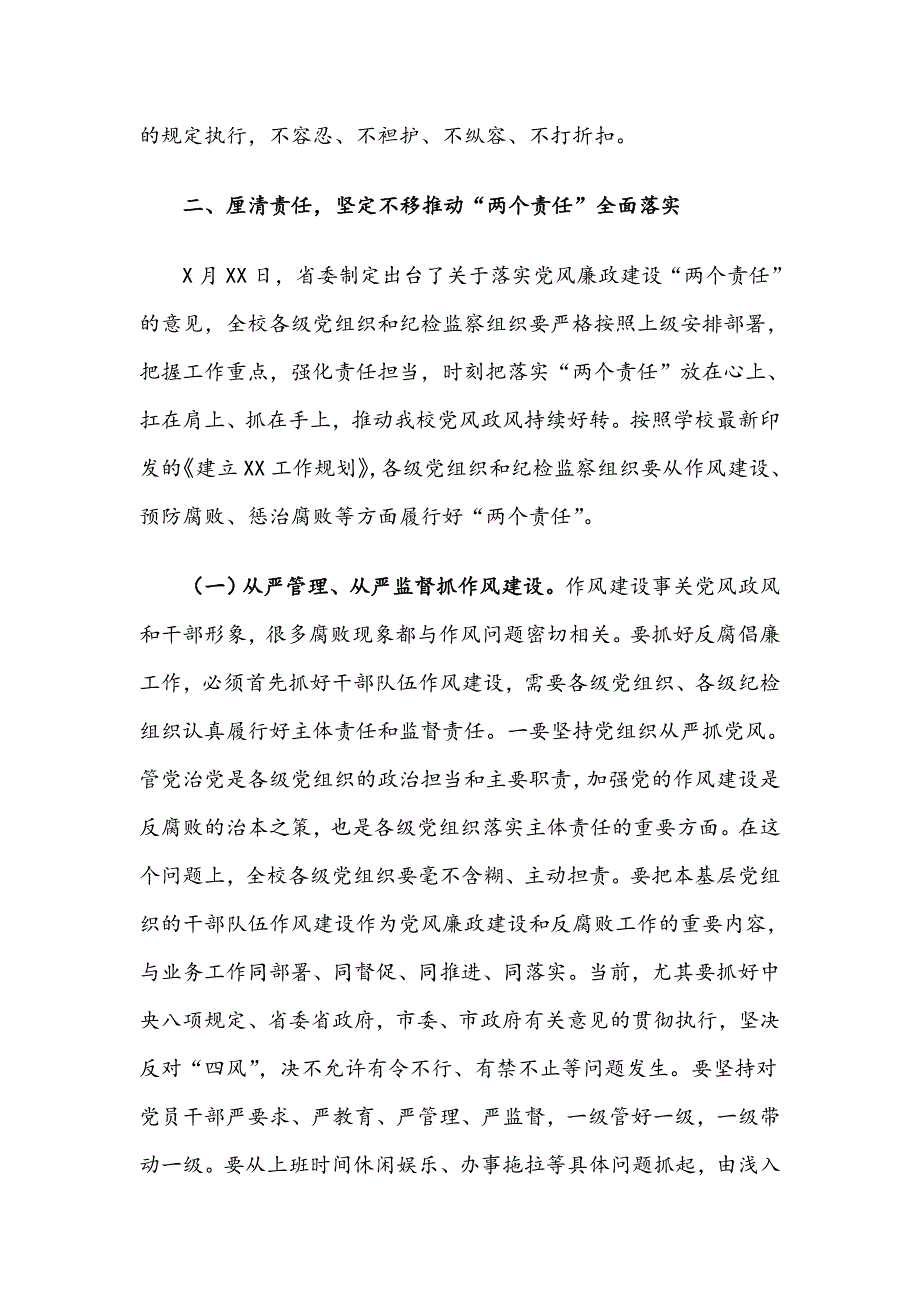 的规定执行，不容忍、不袒护、不纵容、不打折扣。

二、厘清责任，坚定不移推动“两个责任”全面落实

X月XX日，省委制定出台了关于落实党风廉政建设“两个责任”的意见，全校各级党组织和纪检监察组织要严格按照上级安排部署，把握工作重点，强化责任担当，时刻把落实“两个责任”放在心上、扛在肩上、抓在手上，推动我校党风政风持续好转。按照学校最新印发的《建立XX工作规划》，各级党组织和纪检监察组织要从作风建设、预防腐败、惩治腐败等方面履行好“两个责任”。

（一）从严管理、从严监督抓作风建设。作风建设事关党风政风和干部形象，很多腐败现象都与作风问题密切相关。要抓好反腐倡廉工作，必须首先抓好干部队伍作风建设，需要各级党组织、各级纪检组织认真履行好主体责任和监督责任。一要坚持党组织从严抓党风。管党治党是各级党组织的政治担当和主要职责，加强党的作风建设是反腐败的治本之策，也是各级党组织落实主体责任的重要方面。在这个问题上，全校各级党组织要毫不含糊、主动担责。要把本基层党组织的干部队伍作风建设作为党风廉政建设和反腐败工作的重要内容，与业务工作同部署、同督促、同推进、同落实。当前，尤其要抓好中央八项规定、省委省政府，市委、市政府有关意见的贯彻执行，坚决反对“四风”，决不允许有令不行、有禁不止等问题发生。要坚持对党员干部严要求、严教育、严管理、严监督，一级管好一级，一级带动一级。要从上班时间休闲娱乐、办事拖拉等具体问题抓起，由浅入